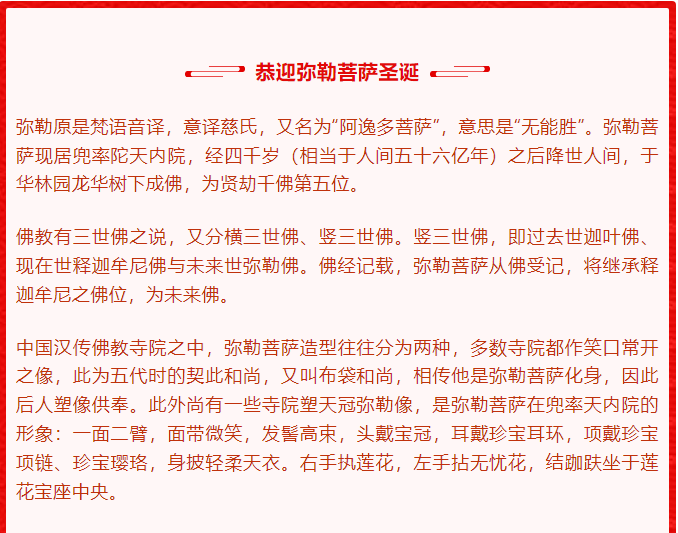 恭迎弥勒菩萨圣诞

弥勒原是梵语音译，意译慈氏，又名为“阿逸多菩萨”，意思是“无能胜”。弥勒菩萨现居兜率陀天内院，经四千岁（相当于人间五十六亿年）之后降世人间，于华林园龙华树下成佛，为贤劫千佛第五位。

佛教有三世佛之说，又分横三世佛、竖三世佛。竖三世佛，即过去世迦叶佛、现在世释迦牟尼佛与未来世弥勒佛。佛经记载，弥勒菩萨从佛受记，将继承释迦牟尼之佛位，为未来佛。

中国汉传佛教寺院之中，弥勒菩萨造型往往分为两种，多数寺院都作笑口常开之像，此为五代时的契此和尚，又叫布袋和尚，相传他是弥勒菩萨化身，因此后人塑像供奉。此外尚有一些寺院塑天冠弥勒像，是弥勒菩萨在兜率天内院的形象：一面二臂，面带微笑，发髻高束，头戴宝冠，耳戴珍宝耳环，项戴珍宝项链、珍宝璎珞，身披轻柔天衣。右手执莲花，左手拈无忧花，结跏趺坐于莲花宝座中央。